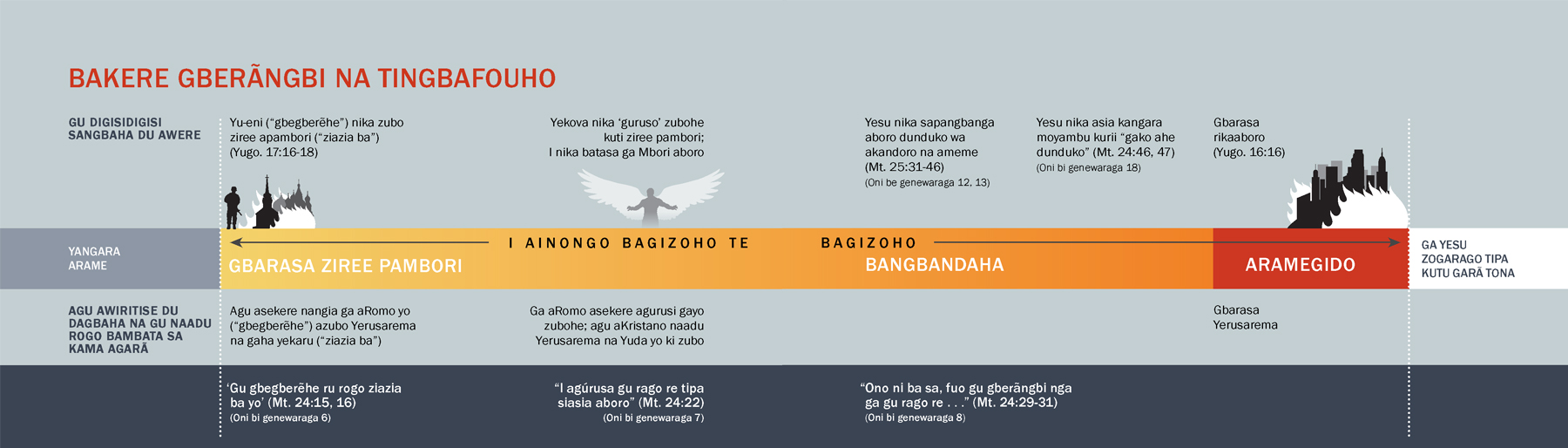 BAKERE GBERÃNGBI NA TINGBAFOUHO

GU DIGISIDIGISI SANGBAHA DU AWERE

Yu-eni ("gbegberẽhe") nika zubo ziree apambori ("ziazia ba") (Yugo. 17:16-18)

Yekova nika 'guruso' zubohe kuti ziree pambori; I nika batasa ga Mbori aboro

Yesu nika sapangbanga aboro dunduko wa akandoro na ameme (Mt. 25:31-46) (Oni be genewaraga 12, 13)

Yesu nika asia kangara moyambu kurii "gako ahe dunduko" (Mt. 24:46, 47) (Oni bi genewaraga 18)

Gbarasa rikaaboro (Yugo. 16:16)

YANGARA ARAME

I AINONGO BAGIZOHO TE

BAGIZOHO

GBARASA ZIREE PAMBORI

BANGBANDAHA

ARAMEGIDO

GA YESU ZOGARAGO TIPA KUTU GARÃ TONA

AGU AWIRITISE DU DAGBAHA NA GU NAADU ROGO BAMBATA SA KAMA AGARÃ

Agu asekere nangia ga aRomo yo ("gbegberẽhe") azubo Yerusarema na gaha yekaru ("ziazia ba")

Ga aRomo asekere agurusi gayo zubohe; agu aKristano naadu Yerusarema na Yuda yo ki zubo

Gbarasa Yerusarema

'Gu gbegberẽhe ru rogo ziazia ba yo' (Mt. 24:15, 16) (Oni bi genewaraga 6)

"I agúrusa gu rago re tipa siasia aboro" (Mt. 24:22) (Oni bi genewaraga 7)

"Ono ni ba sa, fuo gu gberãngbi nga ga gu rago re . . ." (Mt. 24:29-31) (Oni bi genewaraga 8)